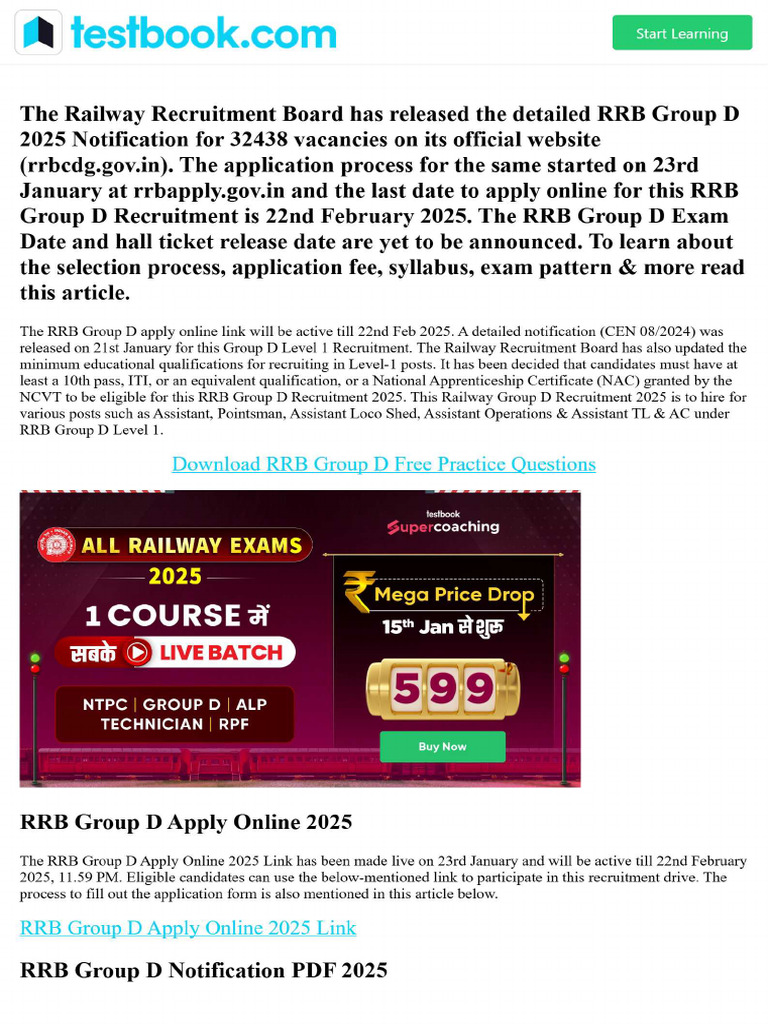 testbook.com

Start Learning

The Railway Recruitment Board has released the detailed RRB Group D 2025 Notification for 32438 vacancies on its official website (rrbcdg.gov.in). The application process for the same started on 23rd January at rrbapply.gov.in and the last date to apply online for this RRB Group D Recruitment is 22nd February 2025. The RRB Group D Exam Date and hall ticket release date are yet to be announced. To learn about the selection process, application fee, syllabus, exam pattern & more read this article.

The RRB Group D apply online link will be active till 22nd Feb 2025. A detailed notification (CEN 08/2024) was released on 21st January for this Group D Level 1 Recruitment. The Railway Recruitment Board has also updated the minimum educational qualifications for recruiting in Level-1 posts. It has been decided that candidates must have at least a 10th pass, ITI, or an equivalent qualification, or a National Apprenticeship Certificate (NAC) granted by the NCVT to be eligible for this RRB Group D Recruitment 2025. This Railway Group D Recruitment 2025 is to hire for various posts such as Assistant, Pointsman, Assistant Loco Shed, Assistant Operations & Assistant TL & AC under RRB Group D Level 1.

Download RRB Group D Free Practice Questions

ALL RAILWAY EXAMS
2025
1 COURSE में
सबके LIVE BATCH
NTPC | GROUP D | ALP
TECHNICIAN | RPF

testbook
Supercoaching
₹ Mega Price Drop
15th Jan से शुरू
599
Buy Now

RRB Group D Apply Online 2025

The RRB Group D Apply Online 2025 Link has been made live on 23rd January and will be active till 22nd February 2025, 11.59 PM. Eligible candidates can use the below-mentioned link to participate in this recruitment drive. The process to fill out the application form is also mentioned in this article below.

RRB Group D Apply Online 2025 Link

RRB Group D Notification PDF 2025